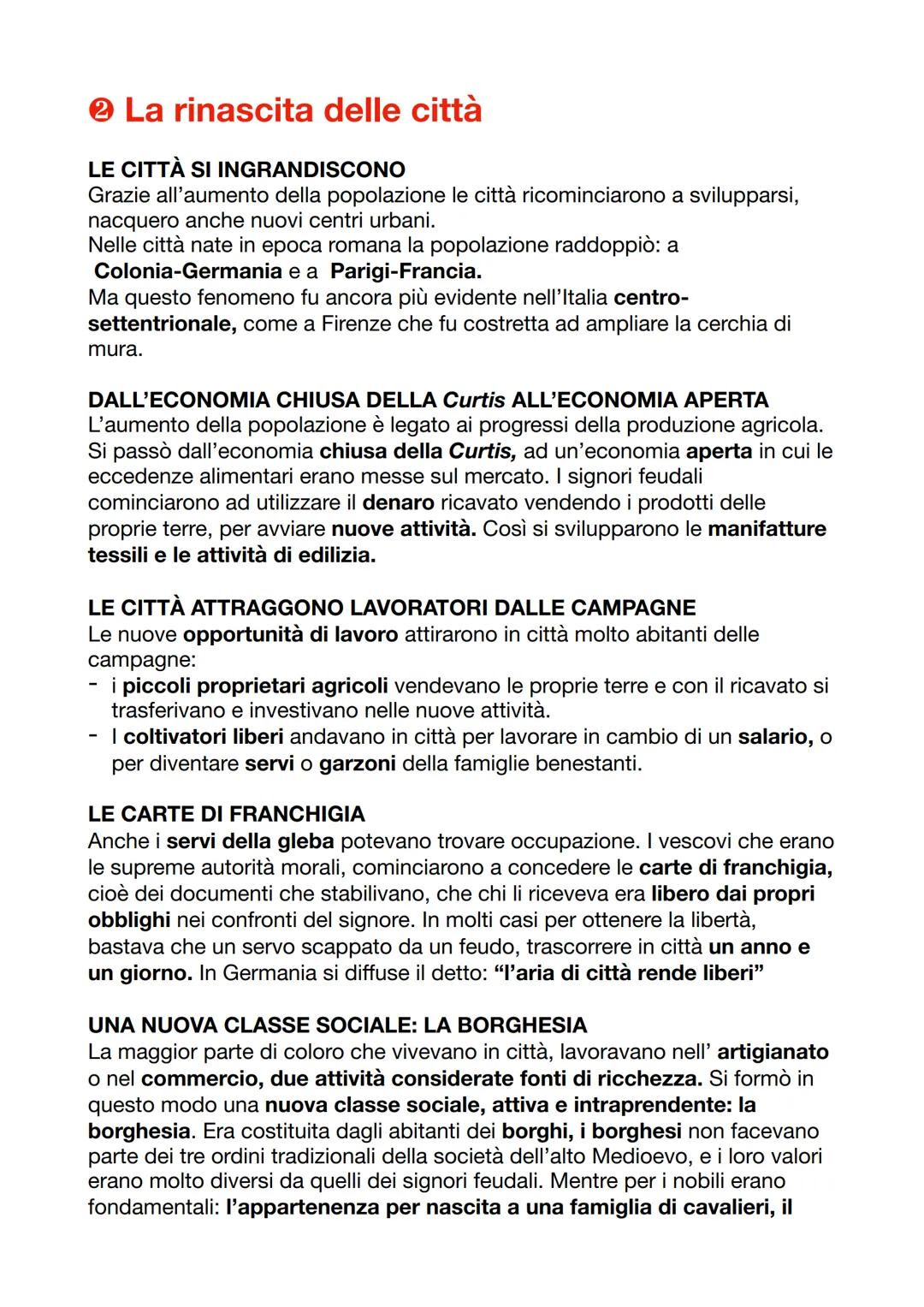 ❷ La rinascita delle città

LE CITTÀ SI INGRANDISCONO
Grazie all'aumento della popolazione le città ricominciarono a svilupparsi, nacquero anche nuovi centri urbani.
Nelle città nate in epoca romana la popolazione raddoppiò: a Colonia-Germania e a Parigi-Francia.
Ma questo fenomeno fu ancora più evidente nell'Italia centro-settentrionale, come a Firenze che fu costretta ad ampliare la cerchia di mura.

DALL'ECONOMIA CHIUSA DELLA Curtis ALL'ECONOMIA APERTA
L'aumento della popolazione è legato ai progressi della produzione agricola. Si passò dall'economia chiusa della Curtis, ad un'economia aperta in cui le eccedenze alimentari erano messe sul mercato. I signori feudali cominciarono ad utilizzare il denaro ricavato vendendo i prodotti delle proprie terre, per avviare nuove attività. Così si svilupparono le manifatture tessili e le attività di edilizia.

LE CITTÀ ATTRAGGONO LAVORATORI DALLE CAMPAGNE
Le nuove opportunità di lavoro attirarono in città molto abitanti delle campagne:
- i piccoli proprietari agricoli vendevano le proprie terre e con il ricavato si trasferivano e investivano nelle nuove attività.
- I coltivatori liberi andavano in città per lavorare in cambio di un salario, o per diventare servi o garzoni della famiglie benestanti.

LE CARTE DI FRANCHIGIA
Anche i servi della gleba potevano trovare occupazione. I vescovi che erano le supreme autorità morali, cominciarono a concedere le carte di franchigia, cioè dei documenti che stabilivano, che chi li riceveva era libero dai propri obblighi nei confronti del signore. In molti casi per ottenere la libertà, bastava che un servo scappato da un feudo, trascorrere in città un anno e un giorno. In Germania si diffuse il detto: "l'aria di città rende liberi"

UNA NUOVA CLASSE SOCIALE: LA BORGHESIA
La maggior parte di coloro che vivevano in città, lavoravano nell' artigianato o nel commercio, due attività considerate fonti di ricchezza. Si formò in questo modo una nuova classe sociale, attiva e intraprendente: la borghesia. Era costituita dagli abitanti dei borghi, i borghesi non facevano parte dei tre ordini tradizionali della società dell'alto Medioevo, e i loro valori erano molto diversi da quelli dei signori feudali. Mentre per i nobili erano fondamentali: l'appartenenza per nascita a una famiglia di cavalieri, il